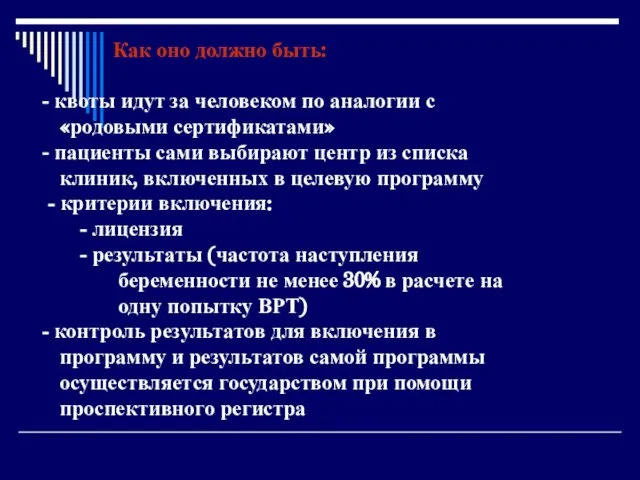 Как оно должно быть:

- квоты идут за человеком по аналогии с «родовыми сертификатами»
- пациенты сами выбирают центр из списка клиник, включенных в целевую программу
- критерии включения:
- лицензия
- результаты (частота наступления беременности не менее 30% в расчете на одну попытку ВРТ)
- контроль результатов для включения в программу и результатов самой программы осуществляется государством при помощи проспективного регистра